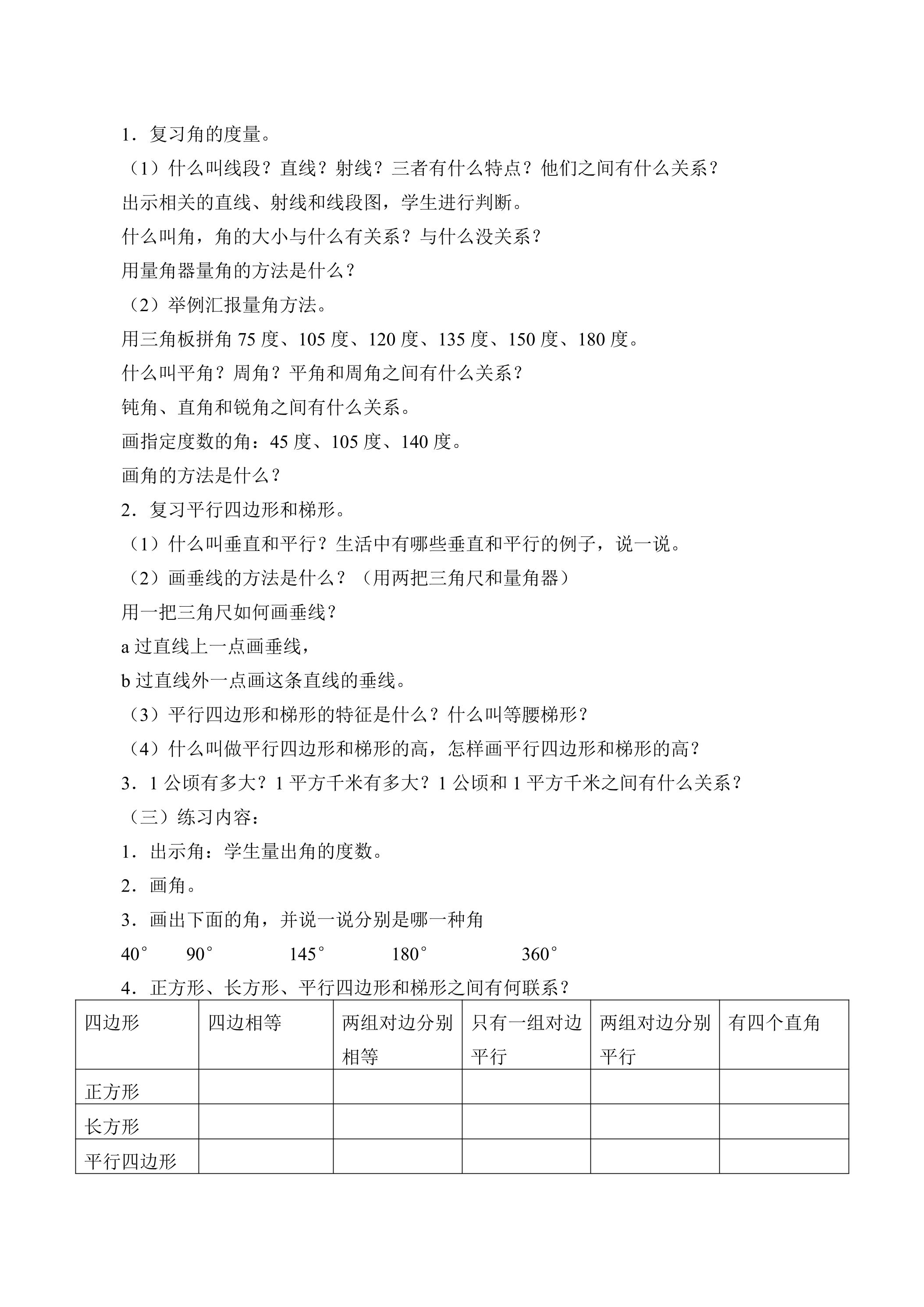 1．复习角的度量。

（1）什么叫线段？直线？射线？三者有什么特点？他们之间有什么关系？

出示相关的直线、射线和线段图，学生进行判断。

什么叫角，角的大小与什么有关系？与什么没关系？

用量角器量角的方法是什么？

（2）举例汇报量角方法。

用三角板拼角75度、105度、120度、135度、150度、180度。

什么叫平角？周角？平角和周角之间有什么关系？

钝角、直角和锐角之间有什么关系。

画指定度数的角：45度、105度、140度。

画角的方法是什么？

2．复习平行四边形和梯形。

（1）什么叫垂直和平行？生活中有哪些垂直和平行的例子，说一说。

（2）画垂线的方法是什么？（用两把三角尺和量角器）

用一把三角尺如何画垂线？

a过直线上一点画垂线，

b过直线外一点画这条直线的垂线。

（3）平行四边形和梯形的特征是什么？什么叫等腰梯形？

（4）什么叫做平行四边形和梯形的高，怎样画平行四边形和梯形的高？

3．1公顷有多大？1平方千米有多大？1公顷和1平方千米之间有什么关系？

（三）练习内容：

1．出示角：学生量出角的度数。

2．画角。

3．画出下面的角，并说一说分别是哪一种角

40°　90°　145°　180°　360°

4．正方形、长方形、平行四边形和梯形之间有何联系？

| 四边形 | 四边相等 | 两组对边分别相等 | 只有一组对边平行 | 两组对边分别平行 | 有四个直角 |
|---|---|---|---|---|---|
| 正方形 | | | | | |
| 长方形 | | | | | |
| 平行四边形 | | | | | |